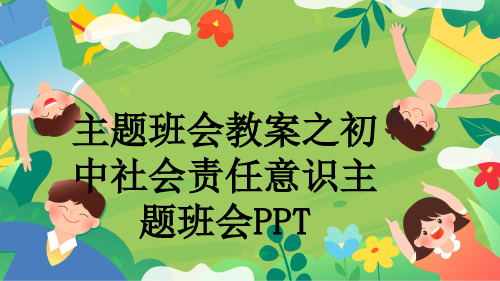 主题班会教案之初中社会责任意识主题班会PPT